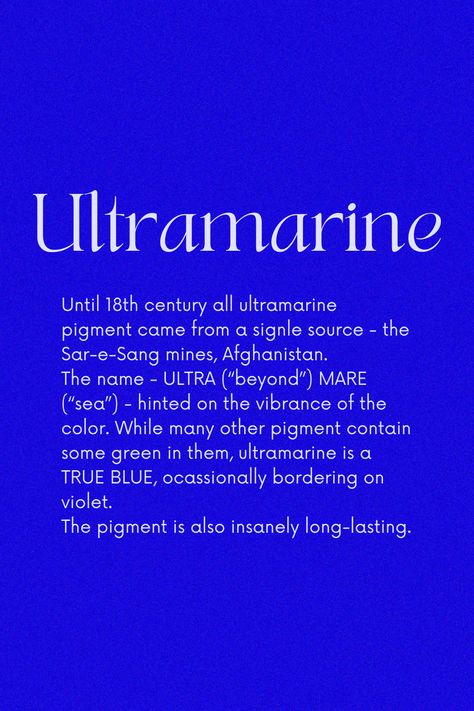 Ultramarine

Until 18th century all ultramarine pigment came from a signle source - the Sar-e-Sang mines, Afghanistan.
The name - ULTRA ("beyond") MARE ("sea") - hinted on the vibrance of the color. While many other pigment contain some green in them, ultramarine is a TRUE BLUE, ocassionally bordering on violet.
The pigment is also insanely long-lasting.